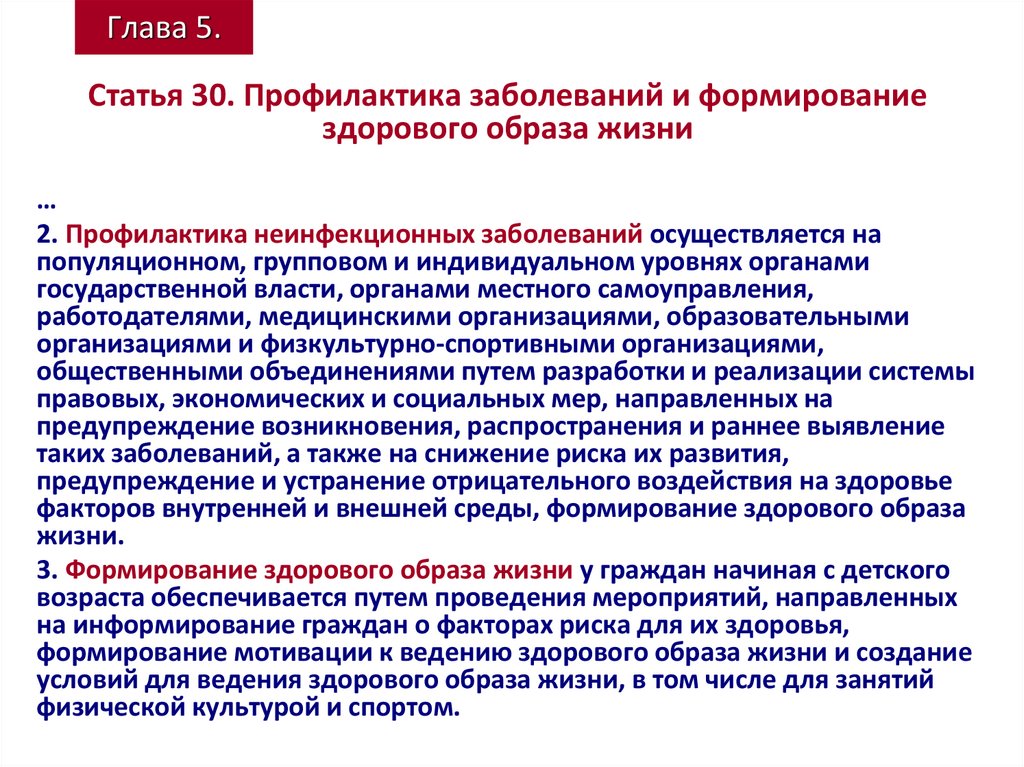 Глава 5.

Статья 30. Профилактика заболеваний и формирование здорового образа жизни

…

2. Профилактика неинфекционных заболеваний осуществляется на популяционном, групповом и индивидуальном уровнях органами государственной власти, органами местного самоуправления, работодателями, медицинскими организациями, образовательными организациями и физкультурно-спортивными организациями, общественными объединениями путем разработки и реализации системы правовых, экономических и социальных мер, направленных на предупреждение возникновения, распространения и раннее выявление таких заболеваний, а также на снижение риска их развития, предупреждение и устранение отрицательного воздействия на здоровье факторов внутренней и внешней среды, формирование здорового образа жизни.

3. Формирование здорового образа жизни у граждан начиная с детского возраста обеспечивается путем проведения мероприятий, направленных на информирование граждан о факторах риска для их здоровья, формирование мотивации к ведению здорового образа жизни и создание условий для ведения здорового образа жизни, в том числе для занятий физической культурой и спортом.